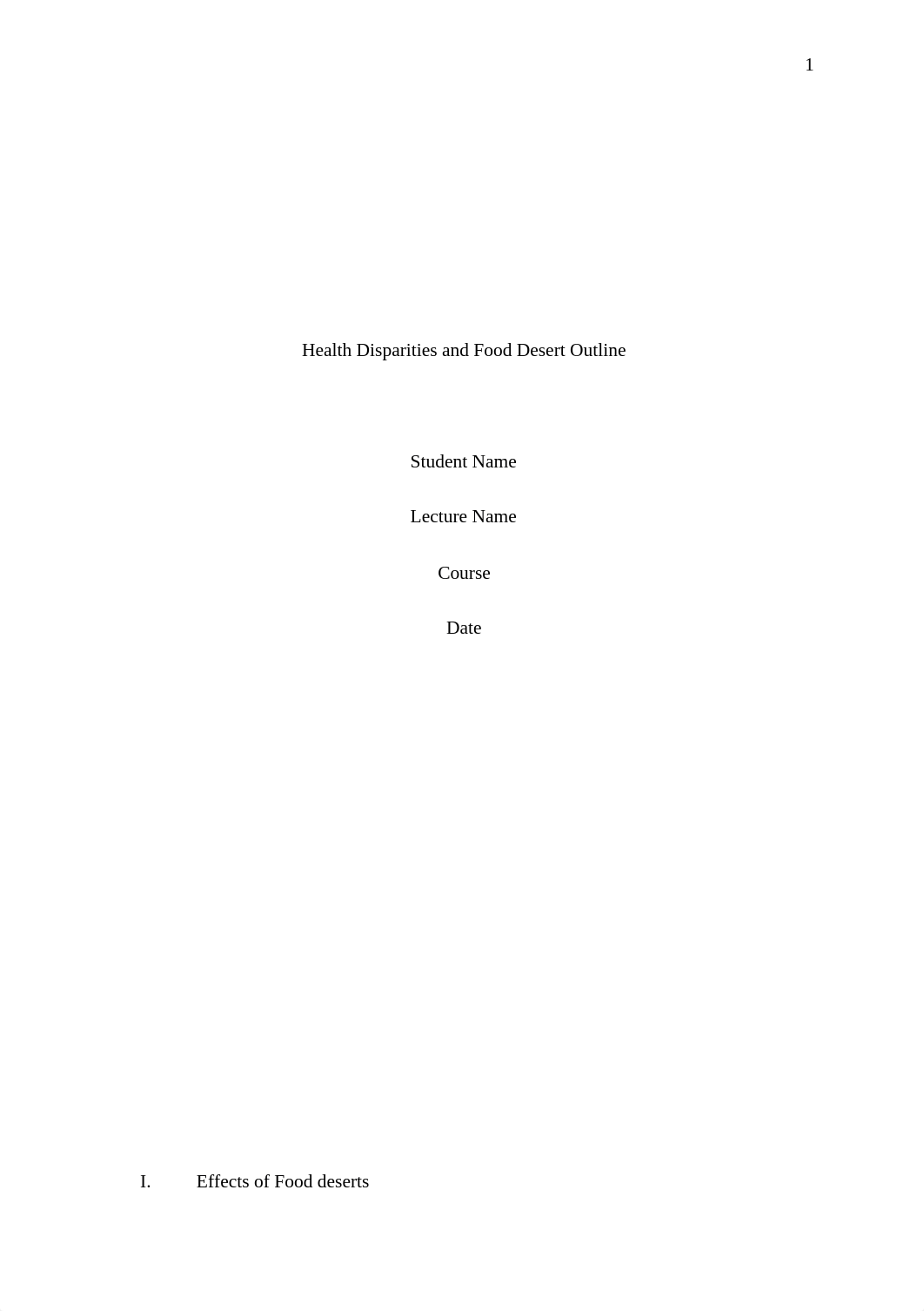 1

Health Disparities and Food Desert Outline

Student Name

Lecture Name

Course

Date

I. Effects of Food deserts